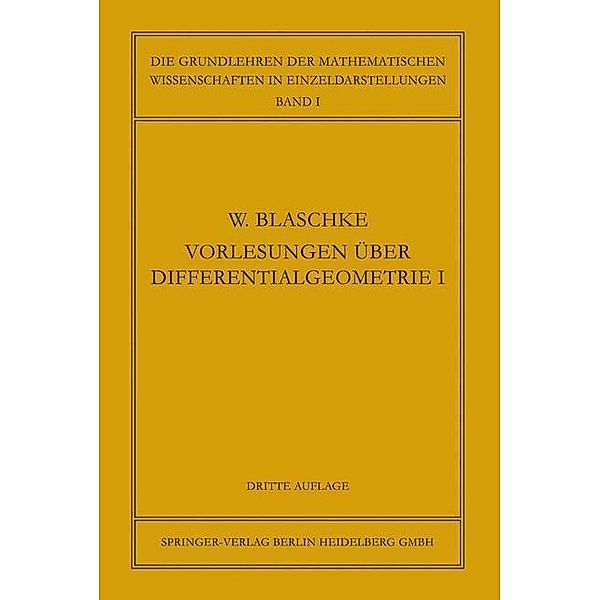 DIE GRUNDLEHREN DER MATHEMATISCHEN WISSENSCHAFTEN IN EINZELDARSTELLUNGEN
BAND I

W. BLASCHKE
VORLESUNGEN ÜBER DIFFERENTIALGEOMETRIE I

DRITTE AUFLAGE

SPRINGER-VERLAG BERLIN HEIDELBERG GMBH